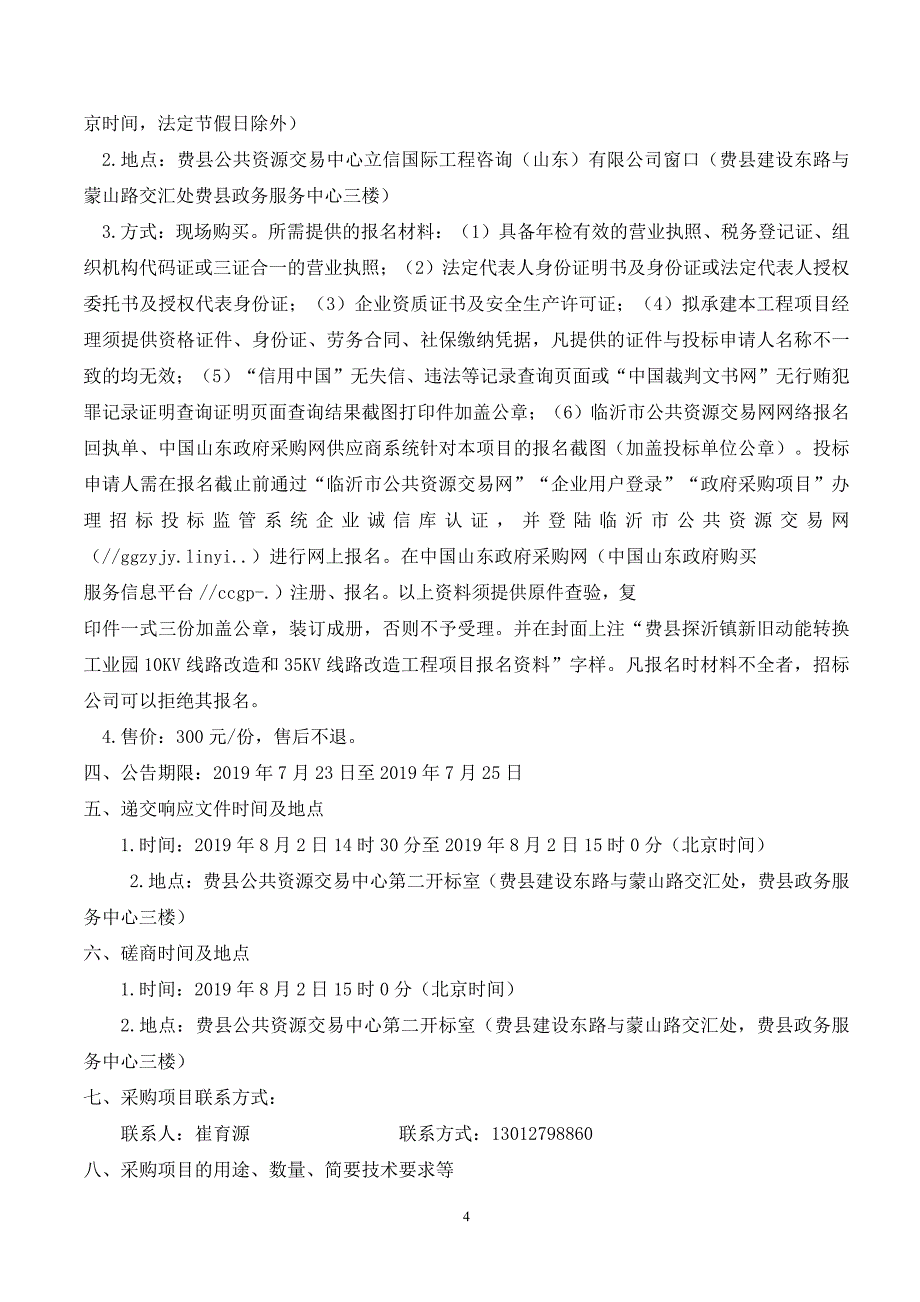 京时间，法定节假日除外）

2.地点：费县公共资源交易中心立信国际工程咨询（山东）有限公司窗口（费县建设东路与蒙山路交汇处费县政务服务中心三楼）

3.方式：现场购买。所需提供的报名材料：（1）具备年检有效的营业执照、税务登记证、组织机构代码证或三证合一的营业执照；（2）法定代表人身份证明书及身份证或法定代表人授权委托书及授权代表身份证；（3）企业资质证书及安全生产许可证；（4）拟承建本工程项目经理须提供资格证件、身份证、劳务合同、社保缴纳凭据，凡提供的证件与投标申请人名称不一致的均无效；（5）“信用中国”无失信、违法等记录查询页面或“中国裁判文书网”无行贿犯罪记录证明查询证明页面查询结果截图打印件加盖公章；（6）临沂市公共资源交易网网络报名回执单、中国山东政府采购网供应商系统针对本项目的报名截图（加盖投标单位公章）。投标申请人需在报名截止前通过“临沂市公共资源交易网”“企业用户登录”“政府采购项目”办理招标投标监管系统企业诚信库认证，并登陆临沂市公共资源交易网（//ggzyjy.linyi..）进行网上报名。在中国山东政府采购网（中国山东政府购买服务信息平台 //ccgp-.）注册、报名。以上资料须提供原件查验，复印件一式三份加盖公章，装订成册，否则不予受理。并在封面上注“费县探沂镇新旧动能转换工业园 10KV 线路改造和 35KV 线路改造工程项目报名资料”字样。凡报名时材料不全者，招标公司可以拒绝其报名。

4.售价：300 元/份，售后不退。

四、公告期限：2019 年 7 月 23 日至 2019 年 7 月 25 日

五、递交响应文件时间及地点

1.时间：2019 年 8 月 2 日 14 时 30 分至 2019 年 8 月 2 日 15 时 0 分（北京时间）

2.地点：费县公共资源交易中心第二开标室（费县建设东路与蒙山路交汇处，费县政务服务中心三楼）

六、磋商时间及地点

1.时间：2019 年 8 月 2 日 15 时 0 分（北京时间）

2.地点：费县公共资源交易中心第二开标室（费县建设东路与蒙山路交汇处，费县政务服务中心三楼）

七、采购项目联系方式：

联系人：崔育源　　联系方式：13012798860

八、采购项目的用途、数量、简要技术要求等

4